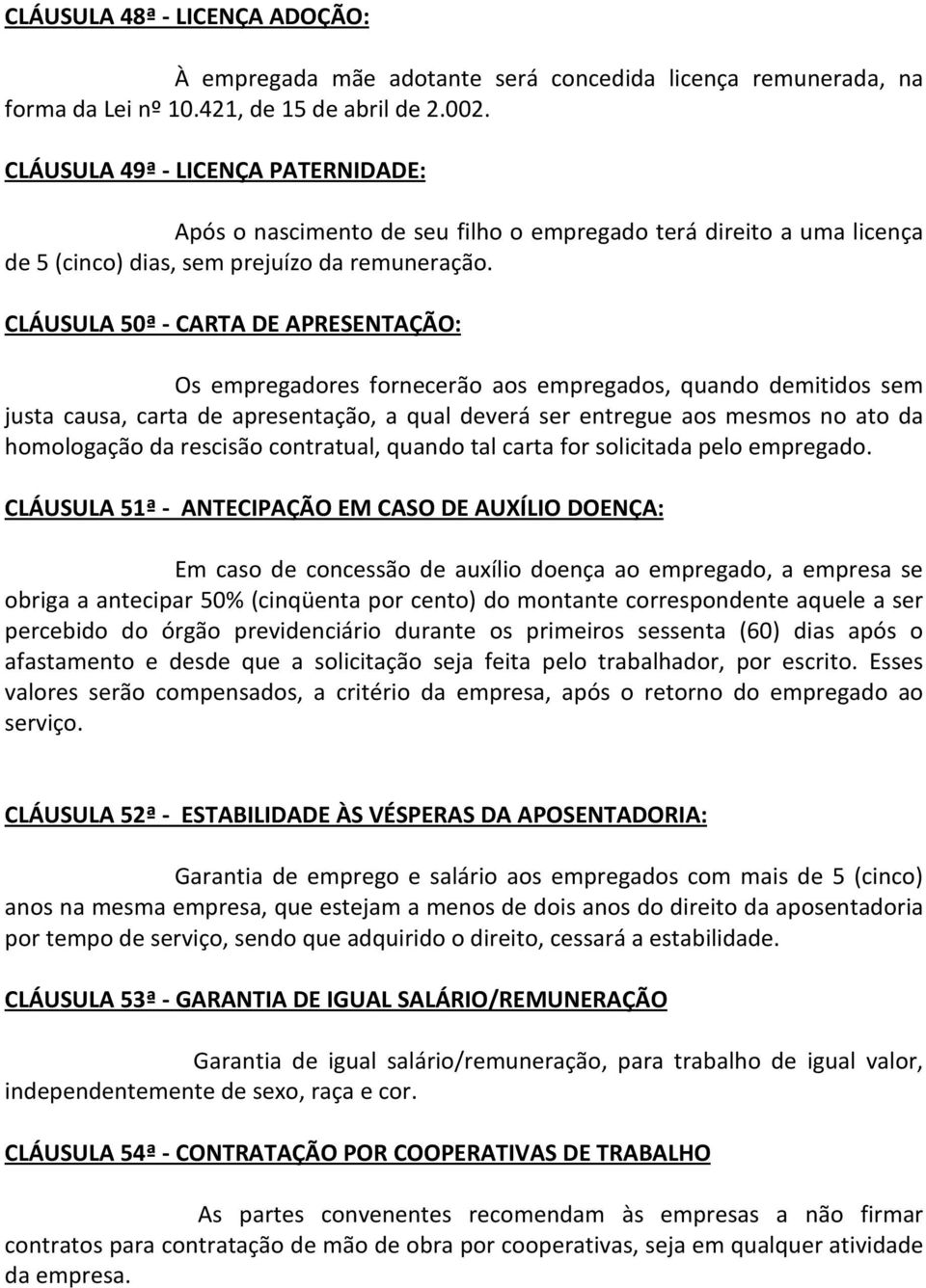 CLÁUSULA 48ª - LICENÇA ADOÇÃO:

À empregada mãe adotante será concedida licença remunerada, na forma da Lei nº 10.421, de 15 de abril de 2.002.

CLÁUSULA 49ª - LICENÇA PATERNIDADE:

Após o nascimento de seu filho o empregado terá direito a uma licença de 5 (cinco) dias, sem prejuízo da remuneração.

CLÁUSULA 50ª - CARTA DE APRESENTAÇÃO:

Os empregadores fornecerão aos empregados, quando demitidos sem justa causa, carta de apresentação, a qual deverá ser entregue aos mesmos no ato da homologação da rescisão contratual, quando tal carta for solicitada pelo empregado.

CLÁUSULA 51ª - ANTECIPAÇÃO EM CASO DE AUXÍLIO DOENÇA:

Em caso de concessão de auxílio doença ao empregado, a empresa se obriga a antecipar 50% (cinqüenta por cento) do montante correspondente aquele a ser percebido do órgão previdenciário durante os primeiros sessenta (60) dias após o afastamento e desde que a solicitação seja feita pelo trabalhador, por escrito. Esses valores serão compensados, a critério da empresa, após o retorno do empregado ao serviço.

CLÁUSULA 52ª - ESTABILIDADE ÀS VÉSPERAS DA APOSENTADORIA:

Garantia de emprego e salário aos empregados com mais de 5 (cinco) anos na mesma empresa, que estejam a menos de dois anos do direito da aposentadoria por tempo de serviço, sendo que adquirido o direito, cessará a estabilidade.

CLÁUSULA 53ª - GARANTIA DE IGUAL SALÁRIO/REMUNERAÇÃO

Garantia de igual salário/remuneração, para trabalho de igual valor, independentemente de sexo, raça e cor.

CLÁUSULA 54ª - CONTRATAÇÃO POR COOPERATIVAS DE TRABALHO

As partes convenentes recomendam às empresas a não firmar contratos para contratação de mão de obra por cooperativas, seja em qualquer atividade da empresa.